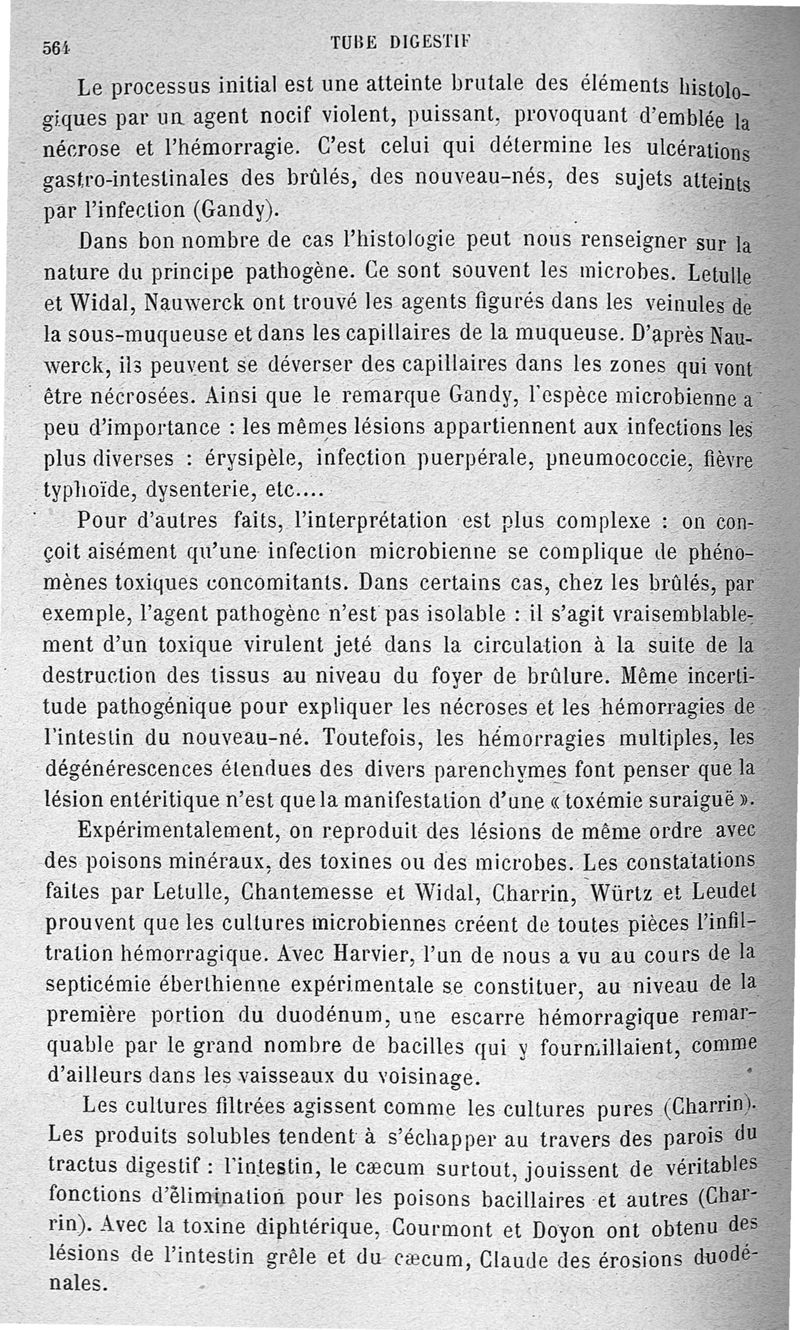 564 TUBE DIGESTIF

Le processus initial est une atteinte brutale des éléments histologiques par un agent nocif violent, puissant, provoquant d'emblée la nécrose et l'hémorragie. C'est celui qui détermine les ulcérations gastro-intestinales des brûlés, des nouveau-nés, des sujets atteints par l'infection (Gandy).

Dans bon nombre de cas l'histologie peut nous renseigner sur la nature du principe pathogène. Ce sont souvent les microbes. Letulle et Widal, Nauwerck ont trouvé les agents figurés dans les veinules de la sous-muqueuse et dans les capillaires de la muqueuse. D'après Nauwerck, ils peuvent se déverser des capillaires dans les zones qui vont être nécrosées. Ainsi que le remarque Gandy, l'espèce microbienne a peu d'importance : les mêmes lésions appartiennent aux infections les plus diverses : érysipèle, infection puerpérale, pneumococcie, fièvre typhoïde, dysenterie, etc....

Pour d'autres faits, l'interprétation est plus complexe : on conçoit aisément qu'une infection microbienne se complique de phénomènes toxiques concomitants. Dans certains cas, chez les brûlés, par exemple, l'agent pathogène n'est pas isolable : il s'agit vraisemblablement d'un toxique virulent jeté dans la circulation à la suite de la destruction des tissus au niveau du foyer de brûlure. Même incertitude pathogénique pour expliquer les nécroses et les hémorragies de l'intestin du nouveau-né. Toutefois, les hémorragies multiples, les dégénérescences étendues des divers parenchymes font penser que la lésion entéritique n'est que la manifestation d'une « toxémie suraiguë ».

Expérimentalement, on reproduit des lésions de même ordre avec des poisons minéraux, des toxines ou des microbes. Les constatations faites par Letulle, Chantemesse et Widal, Charrin, Würtz et Leudet prouvent que les cultures microbiennes créent de toutes pièces l'infiltration hémorragique. Avec Harvier, l'un de nous a vu au cours de la septicémie éberthienne expérimentale se constituer, au niveau de la première portion du duodénum, une escarre hémorragique remarquable par le grand nombre de bacilles qui y fourmillaient, comme d'ailleurs dans les vaisseaux du voisinage.

Les cultures filtrées agissent comme les cultures pures (Charrin). Les produits solubles tendent à s'échapper au travers des parois du tractus digestif : l'intestin, le cæcum surtout, jouissent de véritables fonctions d'élimination pour les poisons bacillaires et autres (Charrin). Avec la toxine diphtérique, Courmont et Doyon ont obtenu des lésions de l'intestin grêle et du cæcum, Claude des érosions duodénales.